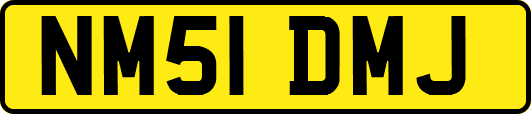 NM51 DMJ